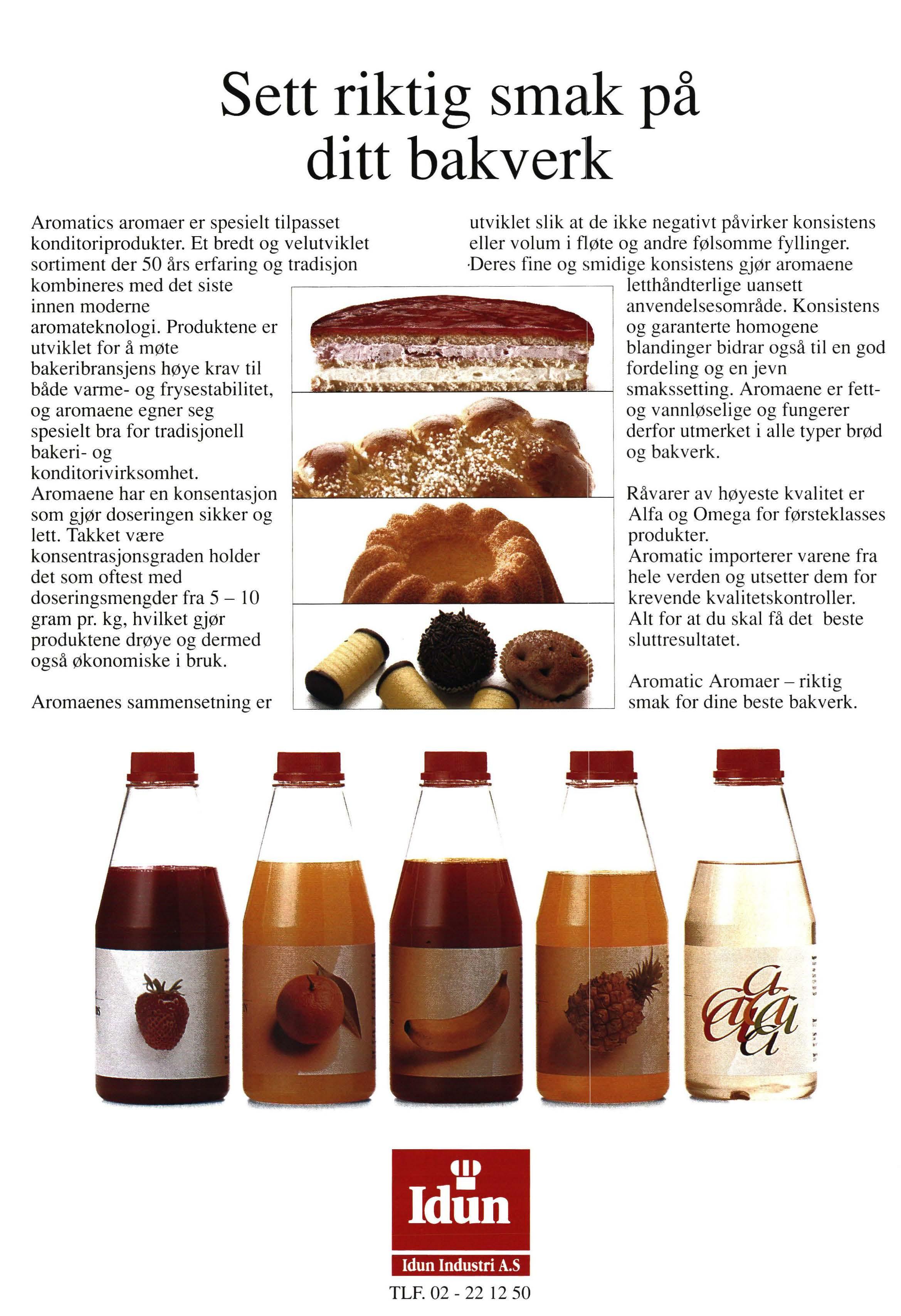 Sett riktig smak på ditt bakverk

Aromatics aromaer er spesielt tilpasset konditoriprodukter. Et bredt og velutviklet sortiment der 50 års erfaring og tradisjon kombineres med det siste innen moderne aromateknologi. Produktene er utviklet for å møte bakeribransjens høye krav til både varme- og frysestabilitet, og aromaene egner seg spesielt bra for tradisjonell bakeri- og konditorivirksomhet. Aromaene har en konsentasjon som gjør doseringen sikker og lett. Takket være konsentrasjonsgraden holder det som oftest med doseringsmengder fra 5 – 10 gram pr. kg, hvilket gjør produktene drøye og dermed også økonomiske i bruk.

Aromaenes sammensetning er utviklet slik at de ikke negativt påvirker konsistens eller volum i fløte og andre følsomme fyllinger. Deres fine og smidige konsistens gjør aromaene letthåndterlige uansett anvendelsesområde. Konsistens og garanterte homogene blandinger bidrar også til en god fordeling og en jevn smakssetting. Aromaene er fett- og vannløselige og fungerer derfor utmerket i alle typer brød og bakverk.

Råvarer av høyeste kvalitet er Alfa og Omega for førsteklasses produkter.
Aromatic importerer varene fra hele verden og utsetter dem for krevende kvalitetskontroller. Alt for at du skal få det beste sluttresultatet.

Aromatic Aromaer – riktig smak for dine beste bakverk.

Idun

Idun Industri A.S

TLF. 02 - 22 12 50